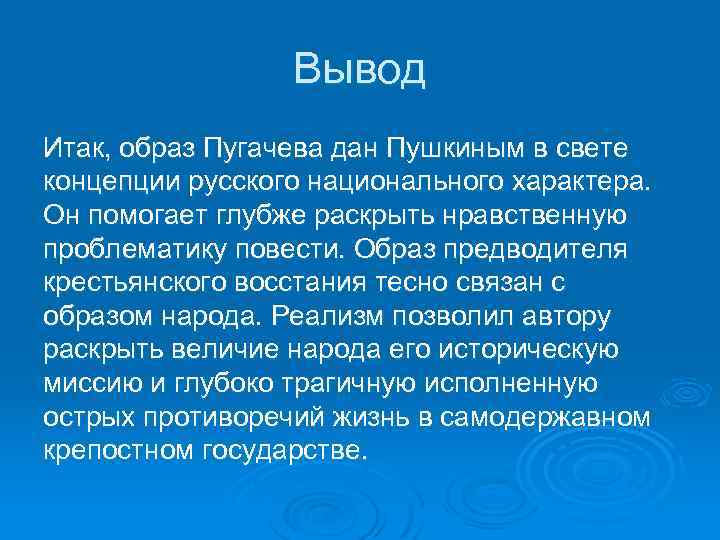 Вывод

Итак, образ Пугачева дан Пушкиным в свете концепции русского национального характера. Он помогает глубже раскрыть нравственную проблематику повести. Образ предводителя крестьянского восстания тесно связан с образом народа. Реализм позволил автору раскрыть величие народа его историческую миссию и глубоко трагичную исполненную острых противоречий жизнь в самодержавном крепостном государстве.